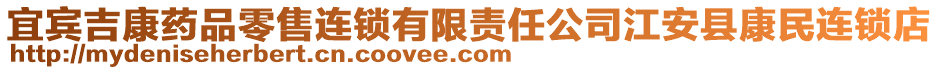 宜宾吉康药品零售连锁有限责任公司江安县康民连锁店
http://mydeniseherbert.cn.coovee.com